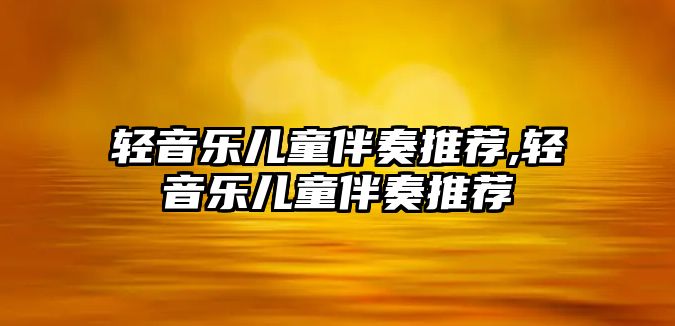 轻音乐儿童伴奏推荐,轻音乐儿童伴奏推荐